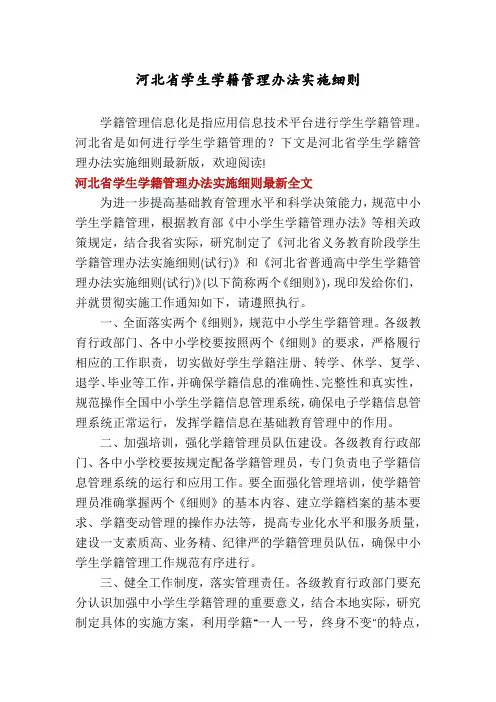 河北省学生学籍管理办法实施细则

学籍管理信息化是指应用信息技术平台进行学生学籍管理。河北省是如何进行学生学籍管理的？下文是河北省学生学籍管理办法实施细则最新版，欢迎阅读!

河北省学生学籍管理办法实施细则最新全文

为进一步提高基础教育管理水平和科学决策能力，规范中小学生学籍管理，根据教育部《中小学生学籍管理办法》等相关政策规定，结合我省实际，研究制定了《河北省义务教育阶段学生学籍管理办法实施细则(试行)》和《河北省普通高中学生学籍管理办法实施细则(试行)》(以下简称两个《细则》)，现印发给你们，并就贯彻实施工作通知如下，请遵照执行。

一、全面落实两个《细则》，规范中小学生学籍管理。各级教育行政部门、各中小学校要按照两个《细则》的要求，严格履行相应的工作职责，切实做好学生学籍注册、转学、休学、复学、退学、毕业等工作，并确保学籍信息的准确性、完整性和真实性，规范操作全国中小学生学籍信息管理系统，确保电子学籍信息管理系统正常运行，发挥学籍信息在基础教育管理中的作用。

二、加强培训，强化学籍管理员队伍建设。各级教育行政部门、各中小学校要按规定配备学籍管理员，专门负责电子学籍信息管理系统的运行和应用工作。要全面强化管理培训，使学籍管理员准确掌握两个《细则》的基本内容、建立学籍档案的基本要求、学籍变动管理的操作办法等，提高专业化水平和服务质量，建设一支素质高、业务精、纪律严的学籍管理员队伍，确保中小学生学籍管理工作规范有序进行。

三、健全工作制度，落实管理责任。各级教育行政部门要充分认识加强中小学生学籍管理的重要意义，结合本地实际，研究制定具体的实施方案，利用学籍"一人一号，终身不变"的特点，